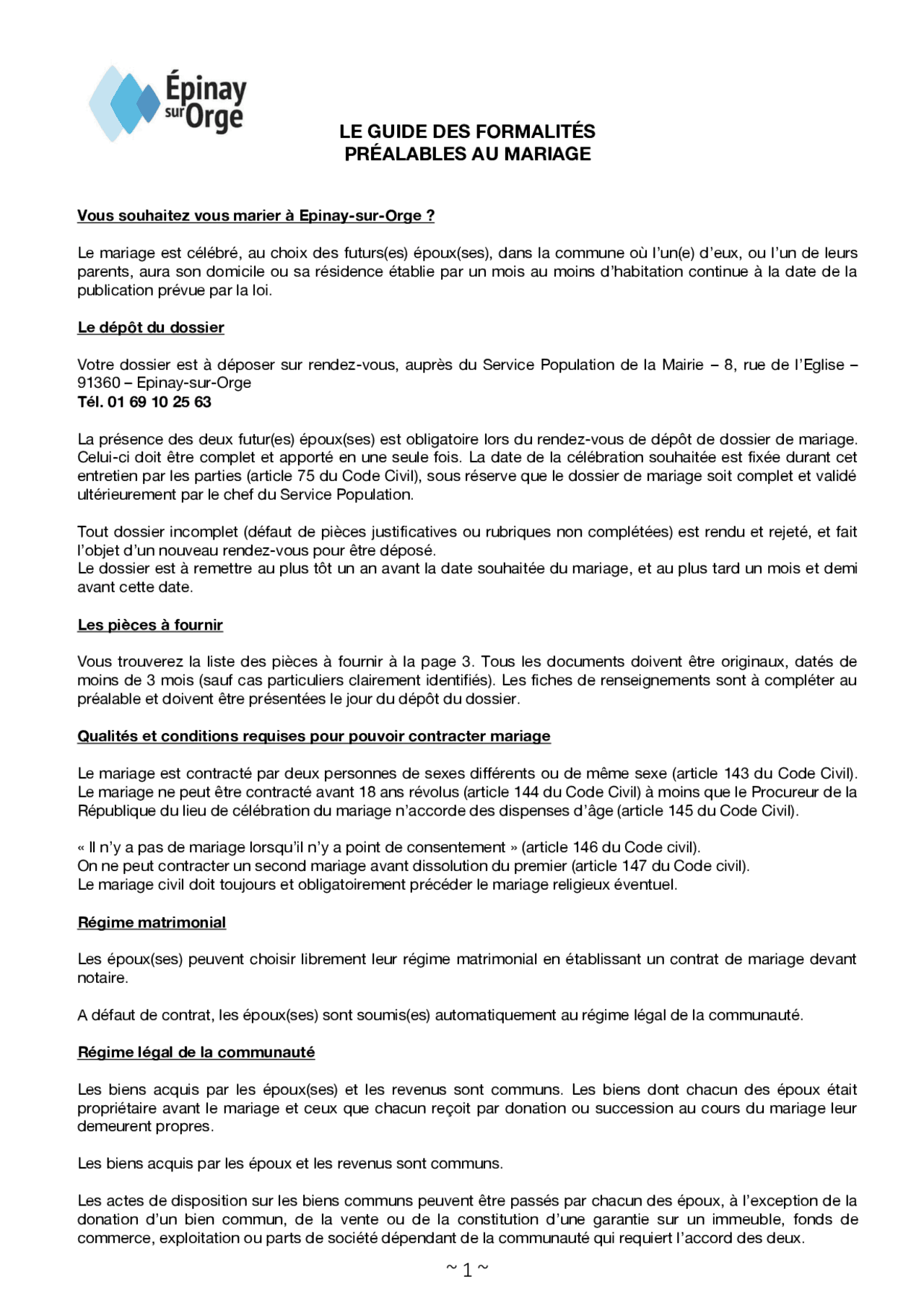 Épinay sur Orge

LE GUIDE DES FORMALITÉS PRÉALABLES AU MARIAGE

Vous souhaitez vous marier à Epinay-sur-Orge ?

Le mariage est célébré, au choix des futurs(es) époux(ses), dans la commune où l'un(e) d'eux, ou l'un de leurs parents, aura son domicile ou sa résidence établie par un mois au moins d'habitation continue à la date de la publication prévue par la loi.

Le dépôt du dossier

Votre dossier est à déposer sur rendez-vous, auprès du Service Population de la Mairie – 8, rue de l'Eglise – 91360 – Epinay-sur-Orge
Tél. 01 69 10 25 63

La présence des deux futur(es) époux(ses) est obligatoire lors du rendez-vous de dépôt de dossier de mariage. Celui-ci doit être complet et apporté en une seule fois. La date de la célébration souhaitée est fixée durant cet entretien par les parties (article 75 du Code Civil), sous réserve que le dossier de mariage soit complet et validé ultérieurement par le chef du Service Population.

Tout dossier incomplet (défaut de pièces justificatives ou rubriques non complétées) est rendu et rejeté, et fait l'objet d'un nouveau rendez-vous pour être déposé.
Le dossier est à remettre au plus tôt un an avant la date souhaitée du mariage, et au plus tard un mois et demi avant cette date.

Les pièces à fournir

Vous trouverez la liste des pièces à fournir à la page 3. Tous les documents doivent être originaux, datés de moins de 3 mois (sauf cas particuliers clairement identifiés). Les fiches de renseignements sont à compléter au préalable et doivent être présentées le jour du dépôt du dossier.

Qualités et conditions requises pour pouvoir contracter mariage

Le mariage est contracté par deux personnes de sexes différents ou de même sexe (article 143 du Code Civil). Le mariage ne peut être contracté avant 18 ans révolus (article 144 du Code Civil) à moins que le Procureur de la République du lieu de célébration du mariage n'accorde des dispenses d'âge (article 145 du Code Civil).

« Il n'y a pas de mariage lorsqu'il n'y a point de consentement » (article 146 du Code civil).
On ne peut contracter un second mariage avant dissolution du premier (article 147 du Code civil).
Le mariage civil doit toujours et obligatoirement précéder le mariage religieux éventuel.

Régime matrimonial

Les époux(ses) peuvent choisir librement leur régime matrimonial en établissant un contrat de mariage devant notaire.

A défaut de contrat, les époux(ses) sont soumis(es) automatiquement au régime légal de la communauté.

Régime légal de la communauté

Les biens acquis par les époux(ses) et les revenus sont communs. Les biens dont chacun des époux était propriétaire avant le mariage et ceux que chacun reçoit par donation ou succession au cours du mariage leur demeurent propres.

Les biens acquis par les époux et les revenus sont communs.

Les actes de disposition sur les biens communs peuvent être passés par chacun des époux, à l'exception de la donation d'un bien commun, de la vente ou de la constitution d'une garantie sur un immeuble, fonds de commerce, exploitation ou parts de société dépendant de la communauté qui requiert l'accord des deux.

~ 1 ~